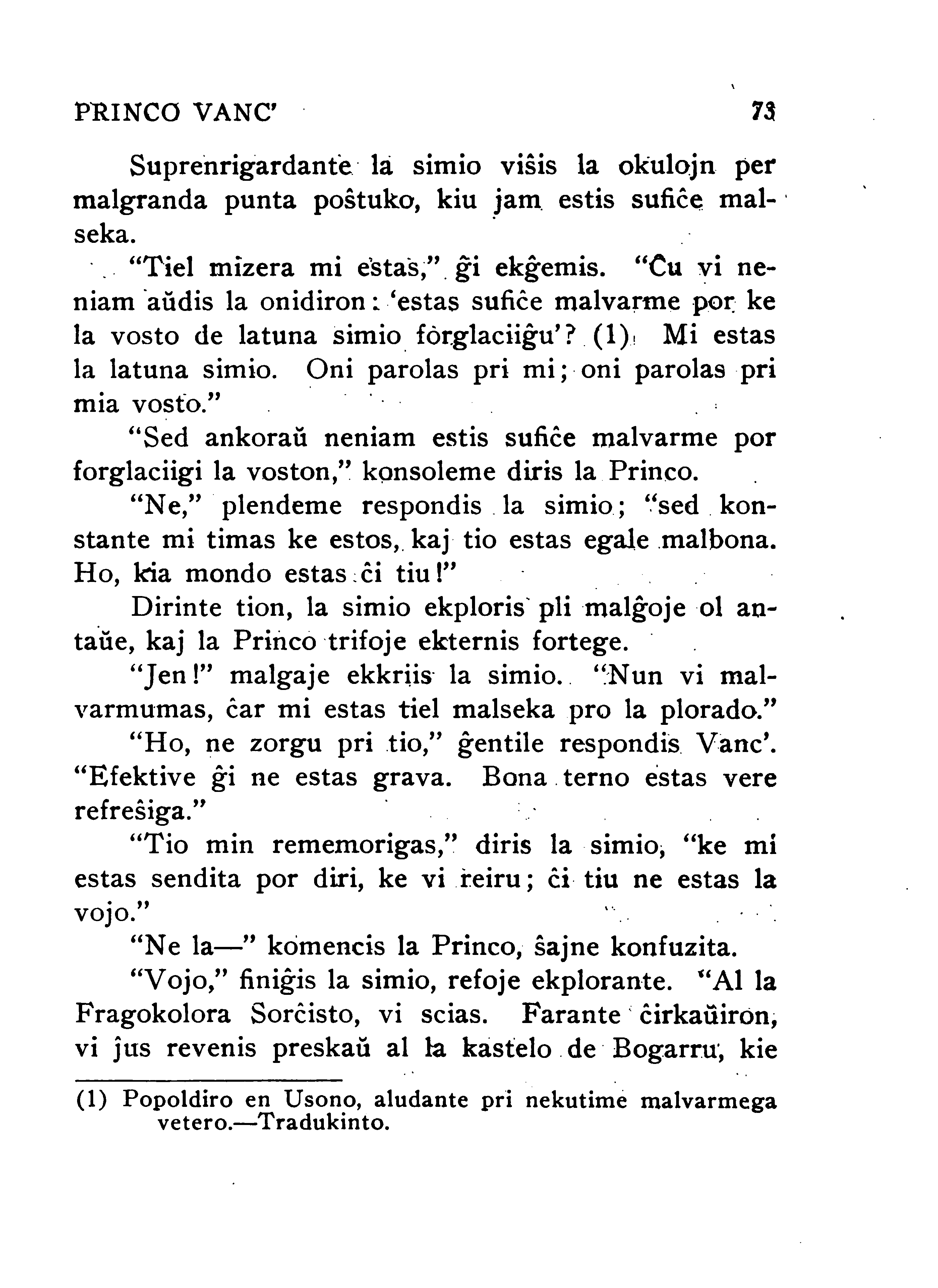 PRINCO VANC' 73

Suprenrigardante la simio viŝis la okulojn per malgranda punta poŝtuko, kiu jam estis sufiĉe malseka.

"Tiel mizera mi estas," ĝi ekĝemis. "Ĉu vi neniam aŭdis la onidiron: 'estas sufiĉe malvarme por ke la vosto de latuna simio forglaciiĝu'? (1) Mi estas la latuna simio. Oni parolas pri mi; oni parolas pri mia vosto."

"Sed ankoraŭ neniam estis sufiĉe malvarme por forglaciigi la voston," konsoleme diris la Princo.

"Ne," plendeme respondis la simio; "sed konstante mi timas ke estos, kaj tio estas egale malbona. Ho, kia mondo estas ĉi tiu!"

Dirinte tion, la simio ekploris pli malĝoje ol antaŭe, kaj la Princo trifoje ekternis fortege.

"Jen!" malgaje ekkriis la simio. "Nun vi malvarmumas, ĉar mi estas tiel malseka pro la plorado."

"Ho, ne zorgu pri tio," ĝentile respondis Vanc'. "Efektive ĝi ne estas grava. Bona terno estas vere refreŝiga."

"Tio min rememorigas," diris la simio, "ke mi estas sendita por diri, ke vi reiru; ĉi tiu ne estas la vojo."

"Ne la—" komencis la Princo, ŝajne konfuzita.

"Vojo," finiĝis la simio, refoje ekplorante. "Al la Fragokolora Sorĉisto, vi scias. Farante ĉirkaŭiron, vi ĵus revenis preskaŭ al la kastelo de Bogarru, kie

(1) Popoldiro en Usono, aludante pri nekutime malvarmega vetero.—Tradukinto.